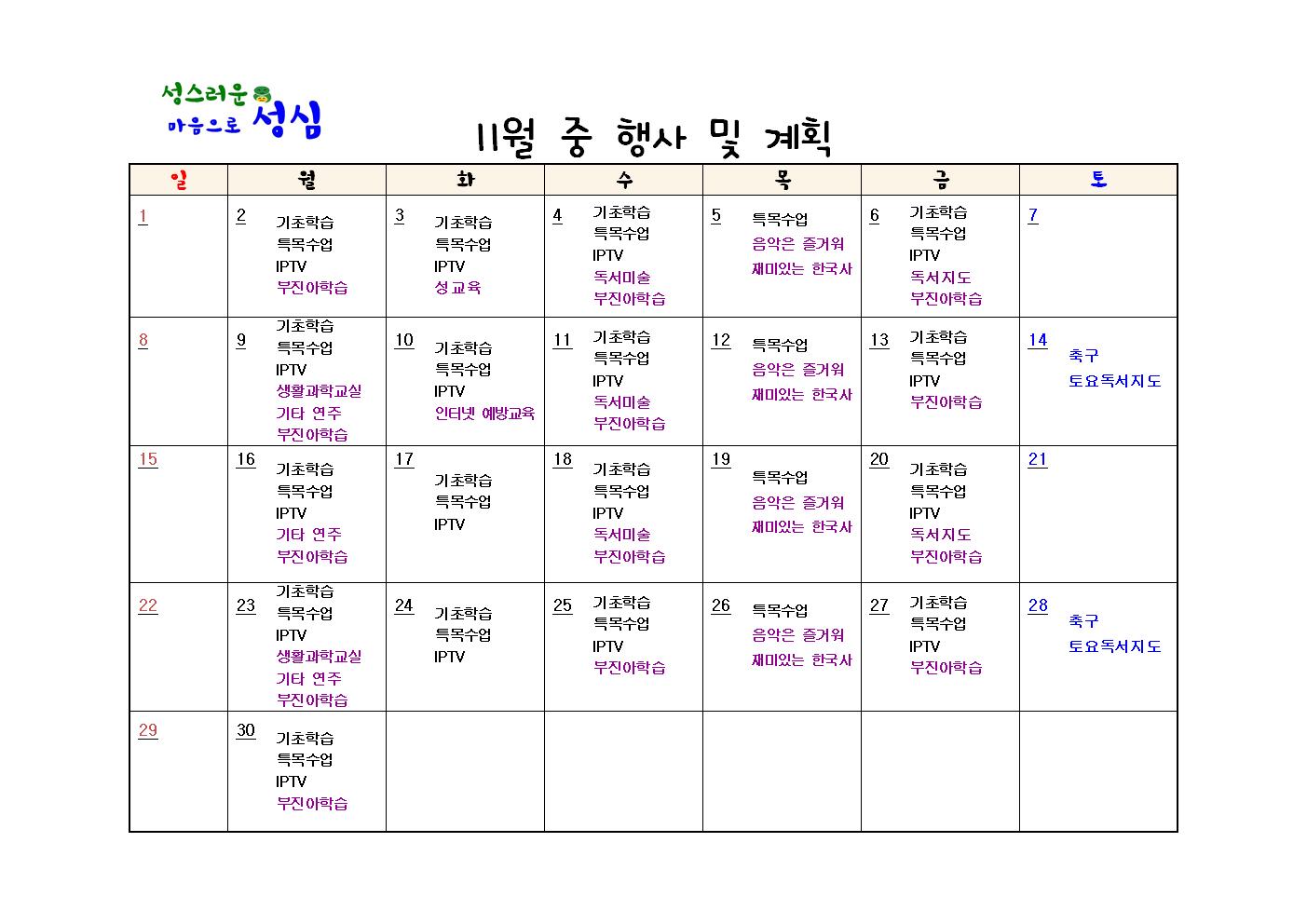 성스러운 마음으로 성심

11월 중 행사 및 계획

| 일 | 월 | 화 | 수 | 목 | 금 | 토 |
|---|---|---|---|---|---|---|
| 1 | 2 기초학습 특목수업 IPTV 부진아학습 | 3 기초학습 특목수업 IPTV 성교육 | 4 기초학습 특목수업 IPTV 독서미술 부진아학습 | 5 특목수업 음악은 즐거워 재미있는 한국사 | 6 기초학습 특목수업 IPTV 독서지도 부진아학습 | 7 |
| 8 | 9 기초학습 특목수업 IPTV 생활과학교실 기타 연주 부진아학습 | 10 기초학습 특목수업 IPTV 인터넷 예방교육 | 11 기초학습 특목수업 IPTV 독서미술 부진아학습 | 12 특목수업 음악은 즐거워 재미있는 한국사 | 13 기초학습 특목수업 IPTV 부진아학습 | 14 축구 토요독서지도 |
| 15 | 16 기초학습 특목수업 IPTV 기타 연주 부진아학습 | 17 기초학습 특목수업 IPTV | 18 기초학습 특목수업 IPTV 독서미술 부진아학습 | 19 특목수업 음악은 즐거워 재미있는 한국사 | 20 기초학습 특목수업 IPTV 독서지도 부진아학습 | 21 |
| 22 | 23 기초학습 특목수업 IPTV 생활과학교실 기타 연주 부진아학습 | 24 기초학습 특목수업 IPTV | 25 기초학습 특목수업 IPTV 부진아학습 | 26 특목수업 음악은 즐거워 재미있는 한국사 | 27 기초학습 특목수업 IPTV 부진아학습 | 28 축구 토요독서지도 |
| 29 | 30 기초학습 특목수업 IPTV 부진아학습 | | | | | |